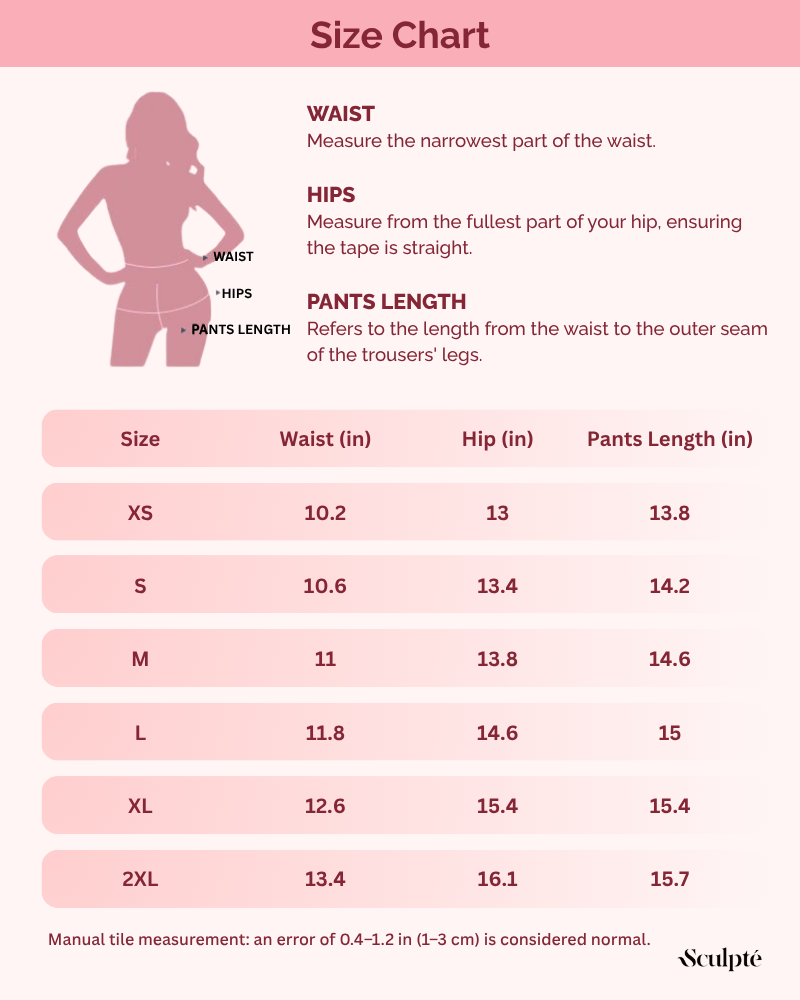 Size Chart

WAIST
HIPS
PANTS LENGTH

WAIST
Measure the narrowest part of the waist.

HIPS
Measure from the fullest part of your hip, ensuring the tape is straight.

PANTS LENGTH
Refers to the length from the waist to the outer seam of the trousers' legs.

| Size | Waist (in) | Hip (in) | Pants Length (in) |
|---|---|---|---|
| XS | 10.2 | 13 | 13.8 |
| S | 10.6 | 13.4 | 14.2 |
| M | 11 | 13.8 | 14.6 |
| L | 11.8 | 14.6 | 15 |
| XL | 12.6 | 15.4 | 15.4 |
| 2XL | 13.4 | 16.1 | 15.7 |

Manual tile measurement: an error of 0.4–1.2 in (1–3 cm) is considered normal.

Sculpté